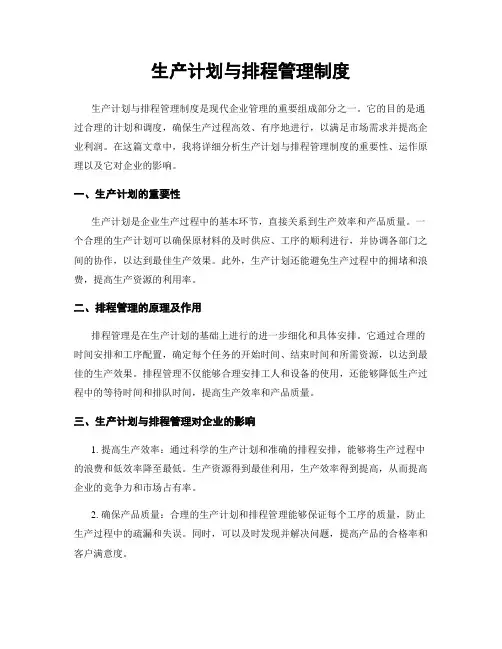 生产计划与排程管理制度

生产计划与排程管理制度是现代企业管理的重要组成部分之一。它的目的是通过合理的计划和调度，确保生产过程高效、有序地进行，以满足市场需求并提高企业利润。在这篇文章中，我将详细分析生产计划与排程管理制度的重要性、运作原理以及它对企业的影响。

一、生产计划的重要性

生产计划是企业生产过程中的基本环节，直接关系到生产效率和产品质量。一个合理的生产计划可以确保原材料的及时供应、工序的顺利进行，并协调各部门之间的协作，以达到最佳生产效果。此外，生产计划还能避免生产过程中的拥堵和浪费，提高生产资源的利用率。

二、排程管理的原理及作用

排程管理是在生产计划的基础上进行的进一步细化和具体安排。它通过合理的时间安排和工序配置，确定每个任务的开始时间、结束时间和所需资源，以达到最佳的生产效果。排程管理不仅能够合理安排工人和设备的使用，还能够降低生产过程中的等待时间和排队时间，提高生产效率和产品质量。

三、生产计划与排程管理对企业的影响

1. 提高生产效率：通过科学的生产计划和准确的排程安排，能够将生产过程中的浪费和低效率降至最低。生产资源得到最佳利用，生产效率得到提高，从而提高企业的竞争力和市场占有率。

2. 确保产品质量：合理的生产计划和排程管理能够保证每个工序的质量，防止生产过程中的疏漏和失误。同时，可以及时发现并解决问题，提高产品的合格率和客户满意度。